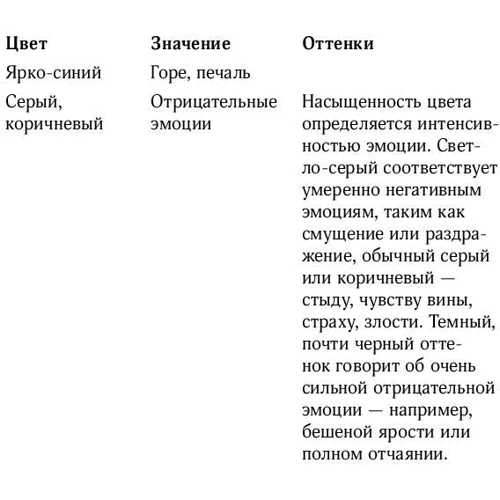 | Цвет | Значение | Оттенки |
|---|---|---|
| Ярко-синий | Горе, печаль | |
| Серый, коричневый | Отрицательные эмоции | Насыщенность цвета определяется интенсивностью эмоции. Светло-серый соответствует умеренно негативным эмоциям, таким как смущение или раздражение, обычный серый или коричневый — стыду, чувству вины, страху, злости. Темный, почти черный оттенок говорит об очень сильной отрицательной эмоции — например, бешеной ярости или полном отчаянии. |